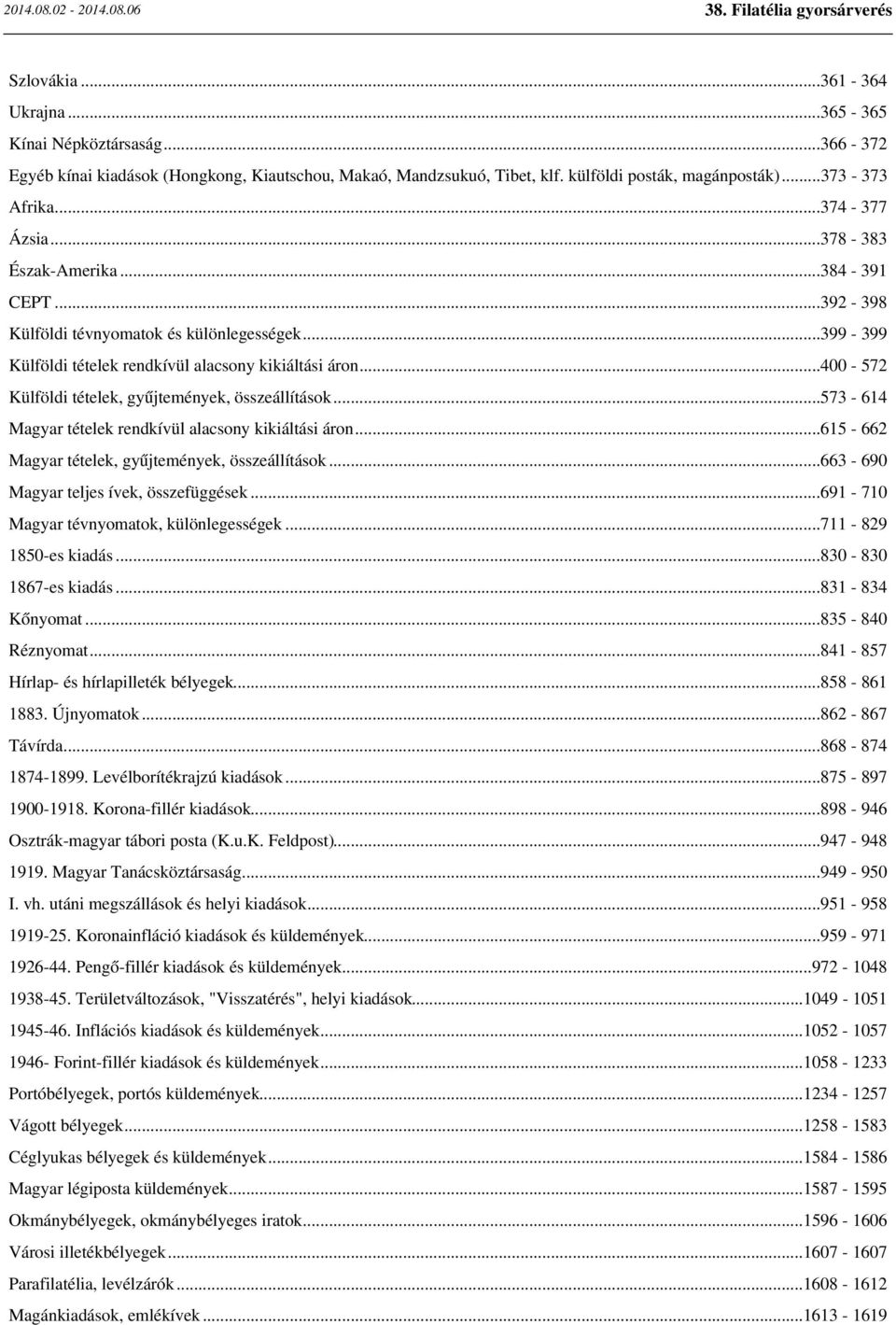 2014.08.02 - 2014.08.06

38. Filatélia gyorsárverés

Szlovákia...361 - 364
Ukrajna...365 - 365
Kínai Népköztársaság...366 - 372
Egyéb kínai kiadások (Hongkong, Kiautschou, Makaó, Mandzsukuó, Tibet, klf. külföldi posták, magánposták)...373 - 373
Afrika...374 - 377
Ázsia...378 - 383
Észak-Amerika...384 - 391
CEPT...392 - 398
Külföldi tévnyomatok és különlegességek...399 - 399
Külföldi tételek rendkívül alacsony kikiáltási áron...400 - 572
Külföldi tételek, gyűjtemények, összeállítások...573 - 614
Magyar tételek rendkívül alacsony kikiáltási áron...615 - 662
Magyar tételek, gyűjtemények, összeállítások...663 - 690
Magyar teljes ívek, összefüggések...691 - 710
Magyar tévnyomatok, különlegességek...711 - 829
1850-es kiadás...830 - 830
1867-es kiadás...831 - 834
Kőnyomat...835 - 840
Réznyomat...841 - 857
Hírlap- és hírlapilleték bélyegek...858 - 861
1883. Újnyomatok...862 - 867
Távírda...868 - 874
1874-1899. Levélborítékrajzú kiadások...875 - 897
1900-1918. Korona-fillér kiadások...898 - 946
Osztrák-magyar tábori posta (K.u.K. Feldpost)...947 - 948
1919. Magyar Tanácsköztársaság...949 - 950
I. vh. utáni megszállások és helyi kiadások...951 - 958
1919-25. Koronainfláció kiadások és küldemények...959 - 971
1926-44. Pengő-fillér kiadások és küldemények...972 - 1048
1938-45. Területváltozások, "Visszatérés", helyi kiadások...1049 - 1051
1945-46. Inflációs kiadások és küldemények...1052 - 1057
1946- Forint-fillér kiadások és küldemények...1058 - 1233
Portóbélyegek, portós küldemények...1234 - 1257
Vágott bélyegek...1258 - 1583
Céglyukas bélyegek és küldemények...1584 - 1586
Magyar légiposta küldemények...1587 - 1595
Okmánybélyegek, okmánybélyeges iratok...1596 - 1606
Városi illetékbélyegek...1607 - 1607
Parafilatélia, levélzárók...1608 - 1612
Magánkiadások, emlékívek...1613 - 1619